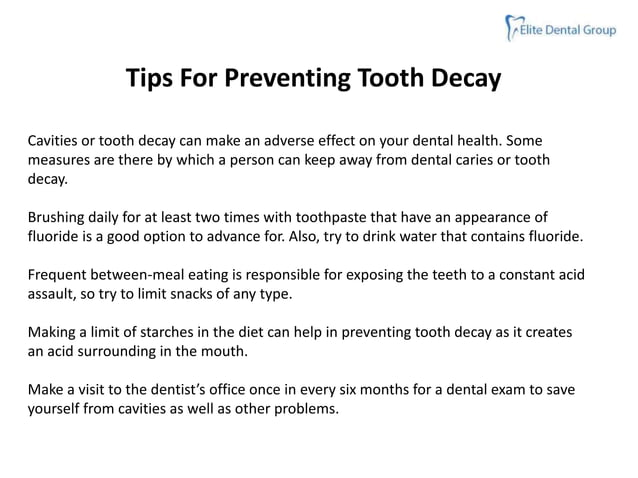 Elite Dental Group

Tips For Preventing Tooth Decay

Cavities or tooth decay can make an adverse effect on your dental health. Some measures are there by which a person can keep away from dental caries or tooth decay.

Brushing daily for at least two times with toothpaste that have an appearance of fluoride is a good option to advance for. Also, try to drink water that contains fluoride.

Frequent between-meal eating is responsible for exposing the teeth to a constant acid assault, so try to limit snacks of any type.

Making a limit of starches in the diet can help in preventing tooth decay as it creates an acid surrounding in the mouth.

Make a visit to the dentist's office once in every six months for a dental exam to save yourself from cavities as well as other problems.